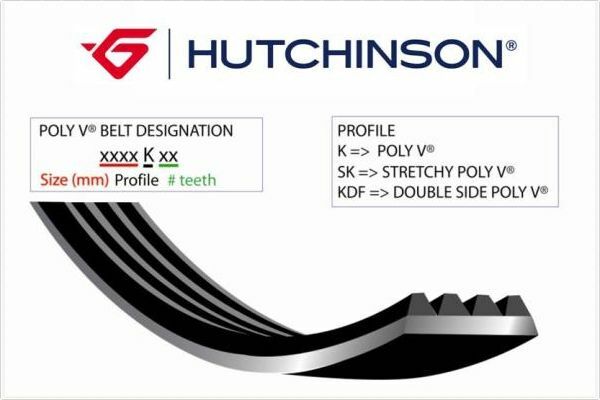 HUTCHINSON®

POLY V® BELT DESIGNATION
xxxx K xx
Size (mm) Profile # teeth

PROFILE
K => POLY V®
SK => STRETCHY POLY V®
KDF => DOUBLE SIDE POLY V®